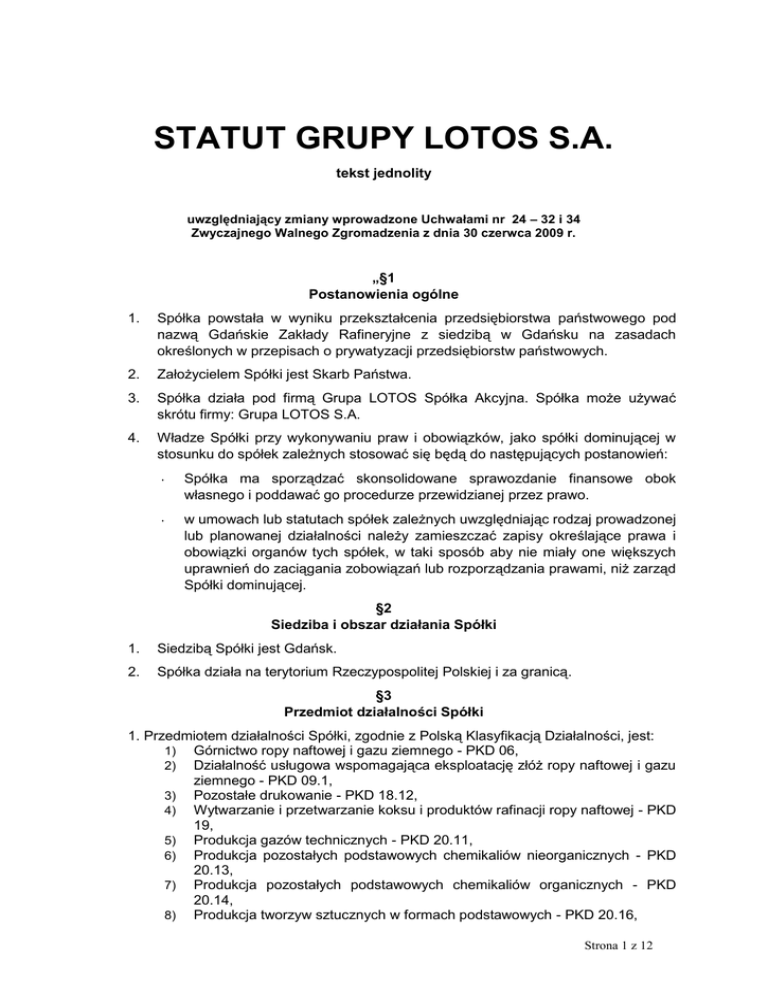 STATUT GRUPY LOTOS S.A.

tekst jednolity

uwzględniający zmiany wprowadzone Uchwałami nr 24 – 32 i 34 Zwyczajnego Walnego Zgromadzenia z dnia 30 czerwca 2009 r.

„§1
Postanowienia ogólne

1. Spółka powstała w wyniku przekształcenia przedsiębiorstwa państwowego pod nazwą Gdańskie Zakłady Rafineryjne z siedzibą w Gdańsku na zasadach określonych w przepisach o prywatyzacji przedsiębiorstw państwowych.

2. Założycielem Spółki jest Skarb Państwa.

3. Spółka działa pod firmą Grupa LOTOS Spółka Akcyjna. Spółka może używać skrótu firmy: Grupa LOTOS S.A.

4. Władze Spółki przy wykonywaniu praw i obowiązków, jako spółki dominującej w stosunku do spółek zależnych stosować się będą do następujących postanowień:

· Spółka ma sporządzać skonsolidowane sprawozdanie finansowe obok własnego i poddawać go procedurze przewidzianej przez prawo.

· w umowach lub statutach spółek zależnych uwzględniając rodzaj prowadzonej lub planowanej działalności należy zamieszczać zapisy określające prawa i obowiązki organów tych spółek, w taki sposób aby nie miały one większych uprawnień do zaciągania zobowiązań lub rozporządzania prawami, niż zarząd Spółki dominującej.

§2
Siedziba i obszar działania Spółki

1. Siedzibą Spółki jest Gdańsk.

2. Spółka działa na terytorium Rzeczypospolitej Polskiej i za granicą.

§3
Przedmiot działalności Spółki

1. Przedmiotem działalności Spółki, zgodnie z Polską Klasyfikacją Działalności, jest:
1) Górnictwo ropy naftowej i gazu ziemnego - PKD 06,
2) Działalność usługowa wspomagająca eksploatację złóż ropy naftowej i gazu ziemnego - PKD 09.1,
3) Pozostałe drukowanie - PKD 18.12,
4) Wytwarzanie i przetwarzanie koksu i produktów rafinacji ropy naftowej - PKD 19,
5) Produkcja gazów technicznych - PKD 20.11,
6) Produkcja pozostałych podstawowych chemikaliów nieorganicznych - PKD 20.13,
7) Produkcja pozostałych podstawowych chemikaliów organicznych - PKD 20.14,
8) Produkcja tworzyw sztucznych w formach podstawowych - PKD 20.16,

Strona 1 z 12